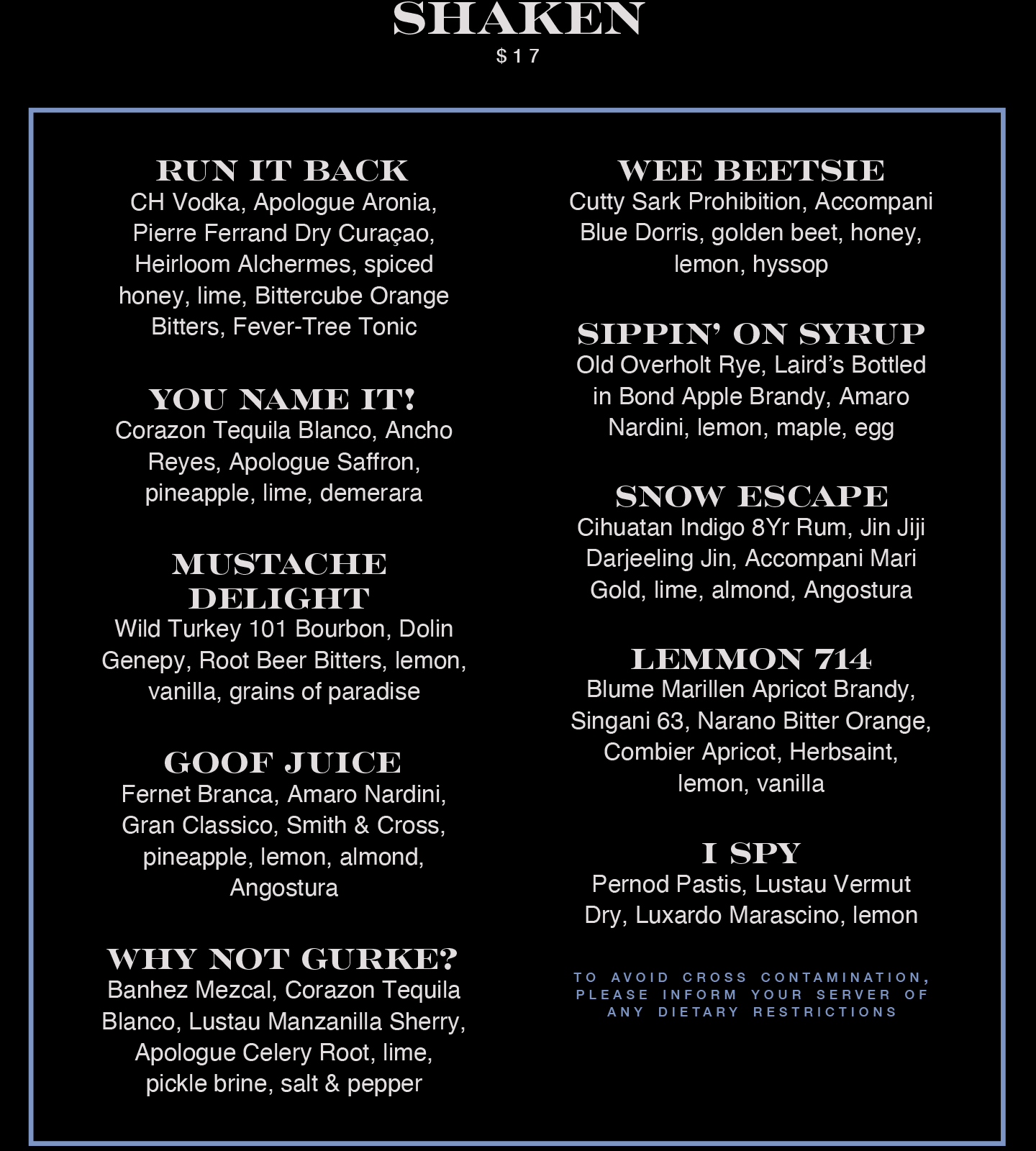 SHAKEN
$17

RUN IT BACK
CH Vodka, Apologue Aronia, Pierre Ferrand Dry Curaçao, Heirloom Alchermes, spiced honey, lime, Bittercube Orange Bitters, Fever-Tree Tonic

YOU NAME IT!
Corazon Tequila Blanco, Ancho Reyes, Apologue Saffron, pineapple, lime, demerara

MUSTACHE DELIGHT
Wild Turkey 101 Bourbon, Dolin Genepy, Root Beer Bitters, lemon, vanilla, grains of paradise

GOOF JUICE
Fernet Branca, Amaro Nardini, Gran Classico, Smith & Cross, pineapple, lemon, almond, Angostura

WHY NOT GURKE?
Banhez Mezcal, Corazon Tequila Blanco, Lustau Manzanilla Sherry, Apologue Celery Root, lime, pickle brine, salt & pepper

WEE BEETSIE
Cutty Sark Prohibition, Accompani Blue Dorris, golden beet, honey, lemon, hyssop

SIPPIN' ON SYRUP
Old Overholt Rye, Laird's Bottled in Bond Apple Brandy, Amaro Nardini, lemon, maple, egg

SNOW ESCAPE
Cihuatan Indigo 8Yr Rum, Jin Jiji Darjeeling Jin, Accompani Mari Gold, lime, almond, Angostura

LEMMON 714
Blume Marillen Apricot Brandy, Singani 63, Narano Bitter Orange, Combier Apricot, Herbsaint, lemon, vanilla

I SPY
Pernod Pastis, Lustau Vermut Dry, Luxardo Marascino, lemon

TO AVOID CROSS CONTAMINATION, PLEASE INFORM YOUR SERVER OF ANY DIETARY RESTRICTIONS